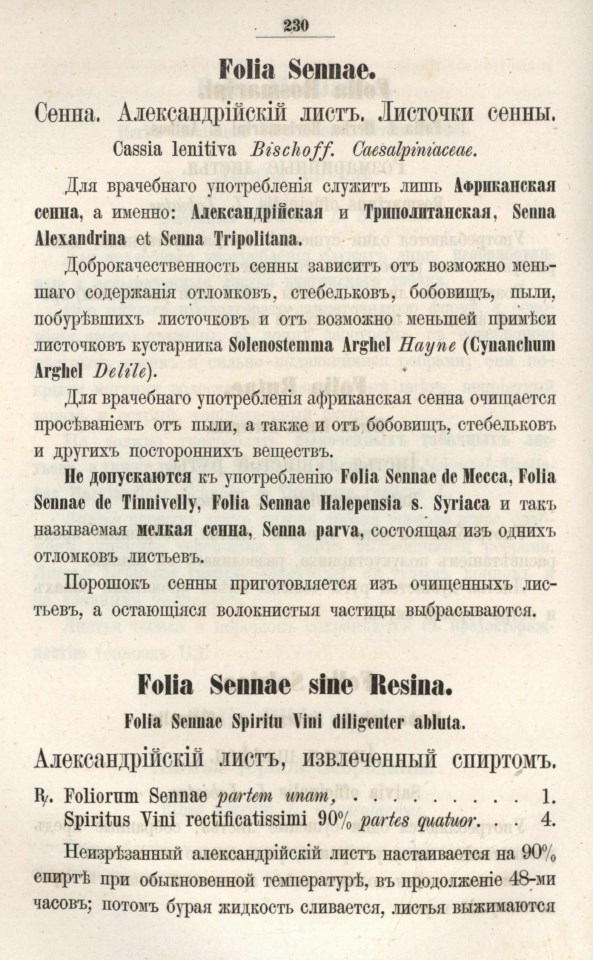 230

Folia Sennae.

Сенна. Александрійскій листъ. Листочки сенны.

Cassia lenitiva Bischoff. Caesalpiniaceae.

Для врачебнаго употребленія служитъ лишь Африканская сенна, а именно: Александрійская и Триполитанская, Senna Alexandrina et Senna Tripolitana.

Доброкачественность сенны зависитъ отъ возможно меньшаго содержанія отломковъ, стебельковъ, бобовищъ, пыли, побурѣвшихъ листочковъ и отъ возможно меньшей примѣси листочковъ кустарника Solenostemma Arghel Hayne (Cynanchum Arghel Delile).

Для врачебнаго употребленія африканская сенна очищается просѣваніемъ отъ пыли, а также и отъ бобовищъ, стебельковъ и другихъ постороннихъ веществъ.

Не допускаются къ употребленію Folia Sennae de Mecca, Folia Sennae de Tinnivelly, Folia Sennae Halepensia s. Syriaca и такъ называемая мелкая сенна, Senna parva, состоящая изъ однихъ отломковъ листьевъ.

Порошокъ сенны приготовляется изъ очищенныхъ листьевъ, а остающіяся волокнистыя частицы выбрасываются.

Folia Sennae sine Resina.

Folia Sennae Spiritu Vini diligenter abluta.

Александрійскій листъ, извлеченный спиртомъ.

℞. Foliorum Sennae partem unam, . . . . . . . . . 1.
Spiritus Vini rectificatissimi 90% partes quatuor. . . 4.

Неизрѣзанный александрійскій листъ настаивается на 90% спиртѣ при обыкновенной температурѣ, въ продолженіе 48-ми часовъ; потомъ бурая жидкость сливается, листья выжимаются